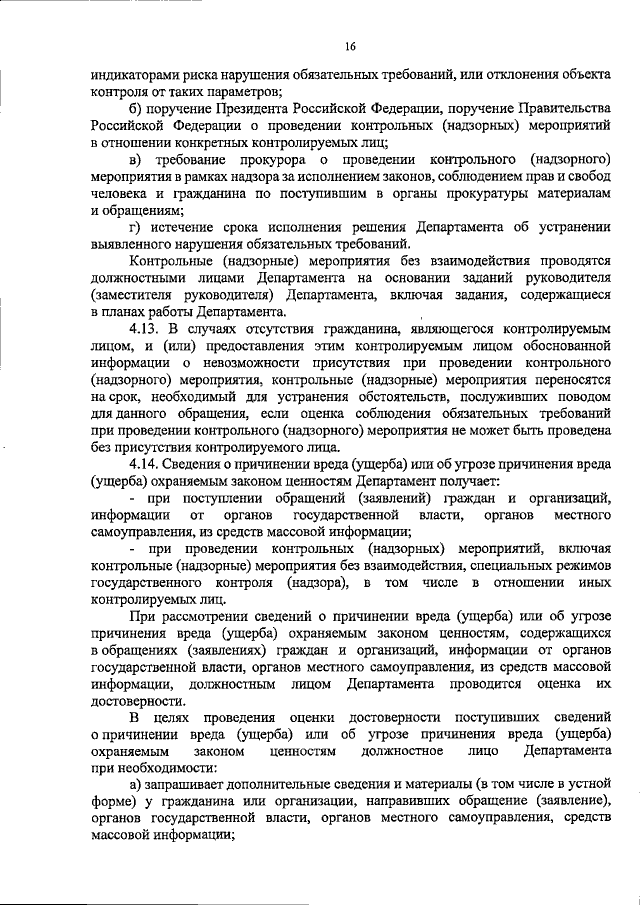 16

индикаторами риска нарушения обязательных требований, или отклонения объекта контроля от таких параметров;

б) поручение Президента Российской Федерации, поручение Правительства Российской Федерации о проведении контрольных (надзорных) мероприятий в отношении конкретных контролируемых лиц;

в) требование прокурора о проведении контрольного (надзорного) мероприятия в рамках надзора за исполнением законов, соблюдением прав и свобод человека и гражданина по поступившим в органы прокуратуры материалам и обращениям;

г) истечение срока исполнения решения Департамента об устранении выявленного нарушения обязательных требований.

Контрольные (надзорные) мероприятия без взаимодействия проводятся должностными лицами Департамента на основании заданий руководителя (заместителя руководителя) Департамента, включая задания, содержащиеся в планах работы Департамента.

4.13. В случаях отсутствия гражданина, являющегося контролируемым лицом, и (или) предоставления этим контролируемым лицом обоснованной информации о невозможности присутствия при проведении контрольного (надзорного) мероприятия, контрольные (надзорные) мероприятия переносятся на срок, необходимый для устранения обстоятельств, послуживших поводом для данного обращения, если оценка соблюдения обязательных требований при проведении контрольного (надзорного) мероприятия не может быть проведена без присутствия контролируемого лица.

4.14. Сведения о причинении вреда (ущерба) или об угрозе причинения вреда (ущерба) охраняемым законом ценностям Департамент получает:

- при поступлении обращений (заявлений) граждан и организаций, информации от органов государственной власти, органов местного самоуправления, из средств массовой информации;

- при проведении контрольных (надзорных) мероприятий, включая контрольные (надзорные) мероприятия без взаимодействия, специальных режимов государственного контроля (надзора), в том числе в отношении иных контролируемых лиц.

При рассмотрении сведений о причинении вреда (ущерба) или об угрозе причинения вреда (ущерба) охраняемым законом ценностям, содержащихся в обращениях (заявлениях) граждан и организаций, информации от органов государственной власти, органов местного самоуправления, из средств массовой информации, должностным лицом Департамента проводится оценка их достоверности.

В целях проведения оценки достоверности поступивших сведений о причинении вреда (ущерба) или об угрозе причинения вреда (ущерба) охраняемым законом ценностям должностное лицо Департамента при необходимости:

а) запрашивает дополнительные сведения и материалы (в том числе в устной форме) у гражданина или организации, направивших обращение (заявление), органов государственной власти, органов местного самоуправления, средств массовой информации;